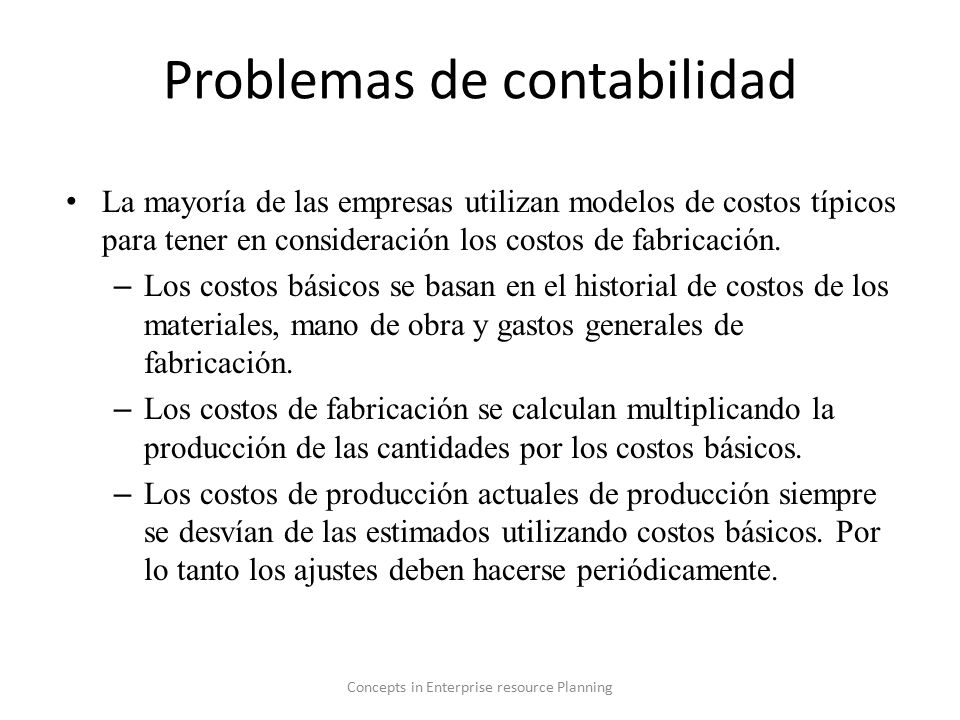 Problemas de contabilidad

• La mayoría de las empresas utilizan modelos de costos típicos para tener en consideración los costos de fabricación.

– Los costos básicos se basan en el historial de costos de los materiales, mano de obra y gastos generales de fabricación.

– Los costos de fabricación se calculan multiplicando la producción de las cantidades por los costos básicos.

– Los costos de producción actuales de producción siempre se desvían de las estimados utilizando costos básicos. Por lo tanto los ajustes deben hacerse periódicamente.

Concepts in Enterprise resource Planning